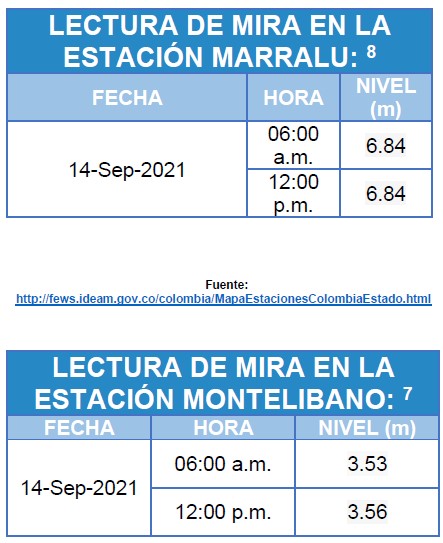 LECTURA DE MIRA EN LA ESTACIÓN MARRALU: $^{8}$

| FECHA | HORA | NIVEL (m) |
|---|---|---|
| 14-Sep-2021 | 06:00 a.m. | 6.84 |
| | 12:00 p.m. | 6.84 |

Fuente:
http://fews.ideam.gov.co/colombia/MapaEstacionesColombiaEstado.html

LECTURA DE MIRA EN LA ESTACIÓN MONTELIBANO: $^{7}$

| FECHA | HORA | NIVEL (m) |
|---|---|---|
| 14-Sep-2021 | 06:00 a.m. | 3.53 |
| | 12:00 p.m. | 3.56 |